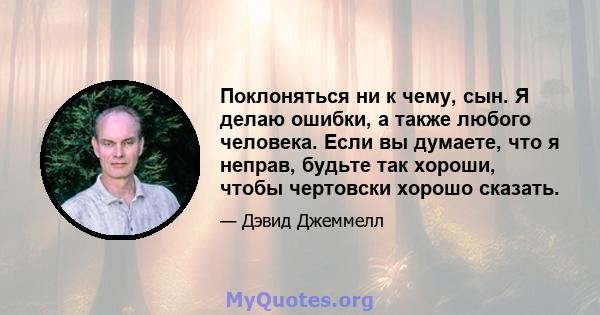 Поклоняться ни к чему, сын. Я делаю ошибки, а также любого человека. Если вы думаете, что я неправ, будьте так хороши, чтобы чертовски хорошо сказать.

— Дэвид Джеммелл

MyQuotes.org